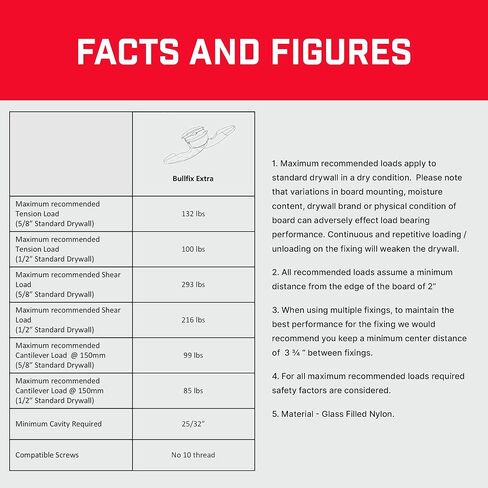 FACTS AND FIGURES

|  | Bullfix Extra |
|---|---|
| Maximum recommended Tension Load (5/8" Standard Drywall) | 132 lbs |
| Maximum recommended Tension Load (1/2" Standard Drywall) | 100 lbs |
| Maximum recommended Shear Load (5/8" Standard Drywall) | 293 lbs |
| Maximum recommended Shear Load (1/2" Standard Drywall) | 216 lbs |
| Maximum recommended Cantilever Load @ 150mm (5/8" Standard Drywall) | 99 lbs |
| Maximum recommended Cantilever Load @ 150mm (1/2" Standard Drywall) | 85 lbs |
| Minimum Cavity Required | 25/32" |
| Compatible Screws | No 10 thread |

1. Maximum recommended loads apply to standard drywall in a dry condition. Please note that variations in board mounting, moisture content, drywall brand or physical condition of board can adversely effect load bearing performance. Continuous and repetitive loading / unloading on the fixing will weaken the drywall.

2. All recommended loads assume a minimum distance from the edge of the board of 2"

3. When using multiple fixings, to maintain the best performance for the fixing we would recommend you keep a minimum center distance of 3 ¾ " between fixings.

4. For all maximum recommended loads required safety factors are considered.

5. Material - Glass Filled Nylon.